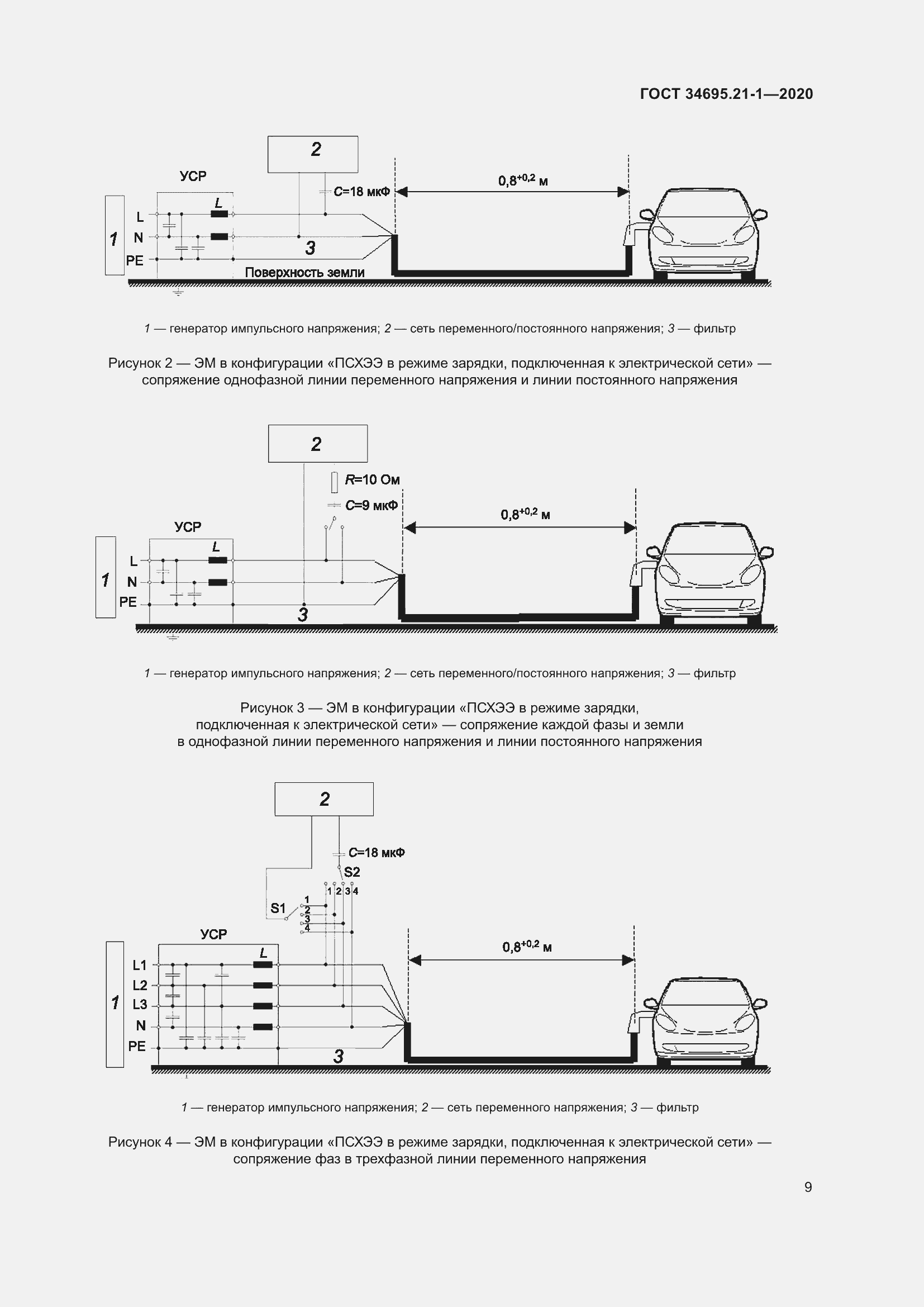 ГОСТ 34695.21-1—2020

2
УСР
$C$=18 мкФ
$0,8^{+0,2}$ м
L
1
L
N
PE
3
Поверхность земли

1 — генератор импульсного напряжения; 2 — сеть переменного/постоянного напряжения; 3 — фильтр

Рисунок 2 — ЭМ в конфигурации «ПСХЭЭ в режиме зарядки, подключенная к электрической сети» — сопряжение однофазной линии переменного напряжения и линии постоянного напряжения

2
$R$=10 Ом
$C$=9 мкФ
$0,8^{+0,2}$ м
УСР
L
1
L
N
PE
3

1 — генератор импульсного напряжения; 2 — сеть переменного/постоянного напряжения; 3 — фильтр

Рисунок 3 — ЭМ в конфигурации «ПСХЭЭ в режиме зарядки, подключенная к электрической сети» — сопряжение каждой фазы и земли в однофазной линии переменного напряжения и линии постоянного напряжения

2
$C$=18 мкФ
S2
1 2 3 4
S1
1
2
3
4
УСР
$0,8^{+0,2}$ м
L
1
L1
L2
L3
N
PE
3

1 — генератор импульсного напряжения; 2 — сеть переменного напряжения; 3 — фильтр

Рисунок 4 — ЭМ в конфигурации «ПСХЭЭ в режиме зарядки, подключенная к электрической сети» — сопряжение фаз в трехфазной линии переменного напряжения

9